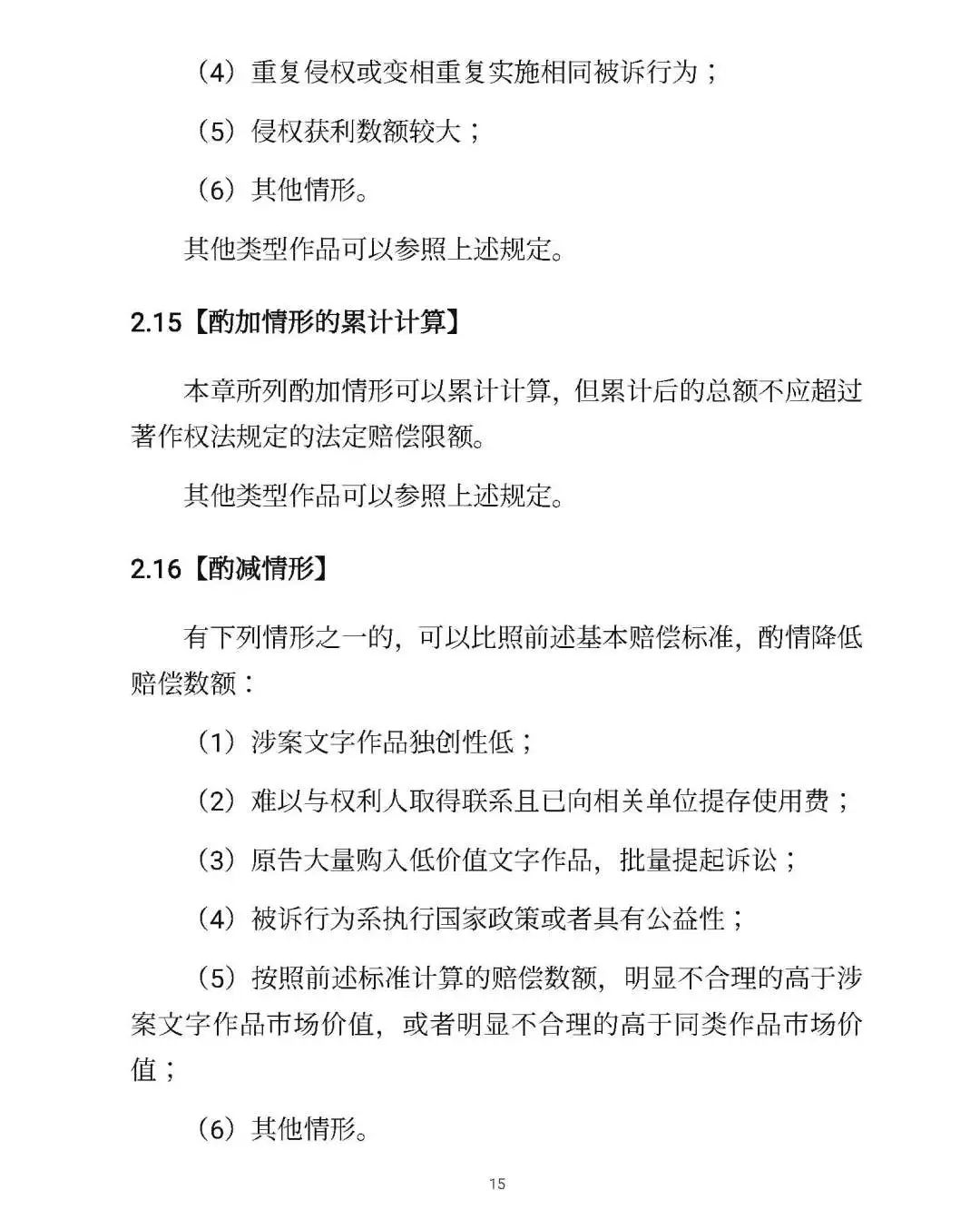 （4）重复侵权或变相重复实施相同被诉行为；

（5）侵权获利数额较大；

（6）其他情形。

其他类型作品可以参照上述规定。

2.15【酌加情形的累计计算】

本章所列酌加情形可以累计计算，但累计后的总额不应超过著作权法规定的法定赔偿限额。

其他类型作品可以参照上述规定。

2.16【酌减情形】

有下列情形之一的，可以比照前述基本赔偿标准，酌情降低赔偿数额：

（1）涉案文字作品独创性低；

（2）难以与权利人取得联系且已向相关单位提存使用费；

（3）原告大量购入低价值文字作品，批量提起诉讼；

（4）被诉行为系执行国家政策或者具有公益性；

（5）按照前述标准计算的赔偿数额，明显不合理的高于涉案文字作品市场价值，或者明显不合理的高于同类作品市场价值；

（6）其他情形。

15